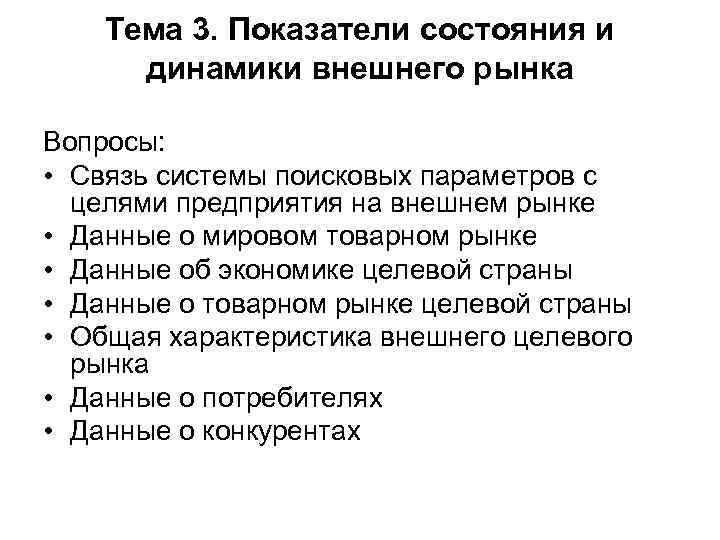 Тема 3. Показатели состояния и динамики внешнего рынка

Вопросы:
• Связь системы поисковых параметров с целями предприятия на внешнем рынке
• Данные о мировом товарном рынке
• Данные об экономике целевой страны
• Данные о товарном рынке целевой страны
• Общая характеристика внешнего целевого рынка
• Данные о потребителях
• Данные о конкурентах